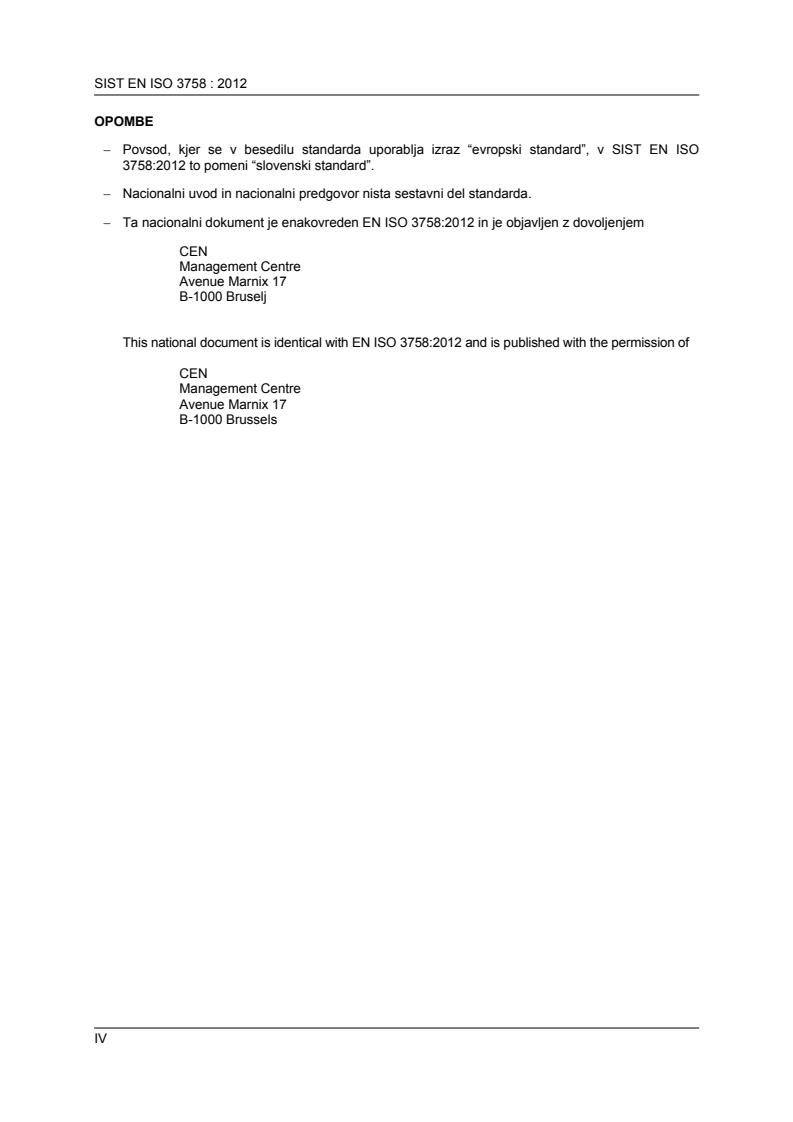 SIST EN ISO 3758 : 2012

OPOMBE

– Povsod, kjer se v besedilu standarda uporablja izraz "evropski standard", v SIST EN ISO 3758:2012 to pomeni "slovenski standard".

– Nacionalni uvod in nacionalni predgovor nista sestavni del standarda.

– Ta nacionalni dokument je enakovreden EN ISO 3758:2012 in je objavljen z dovoljenjem

CEN
Management Centre
Avenue Marnix 17
B-1000 Bruselj

This national document is identical with EN ISO 3758:2012 and is published with the permission of

CEN
Management Centre
Avenue Marnix 17
B-1000 Brussels

IV